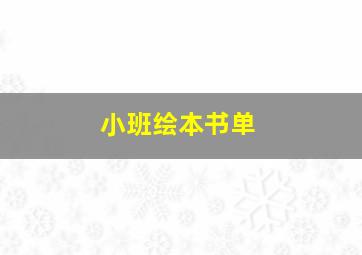 小班绘本书单